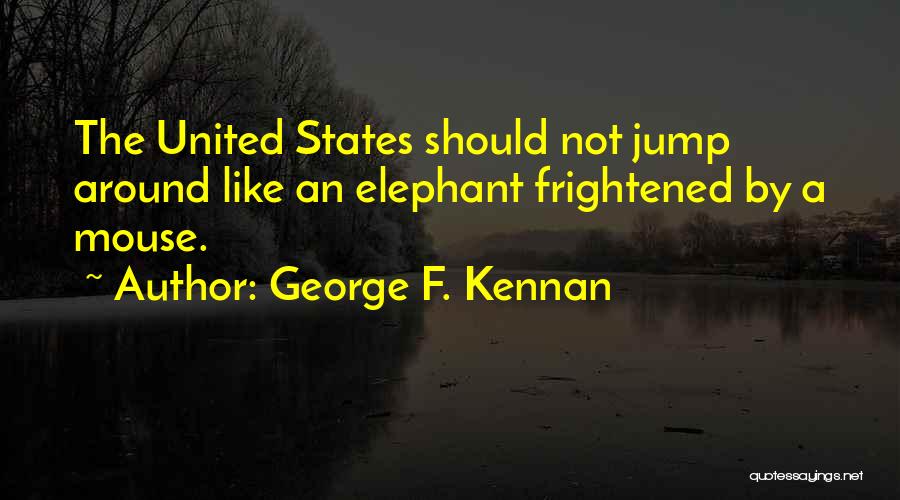 The United States should not jump around like an elephant frightened by a mouse.

~ Author: George F. Kennan

quotessayings.net